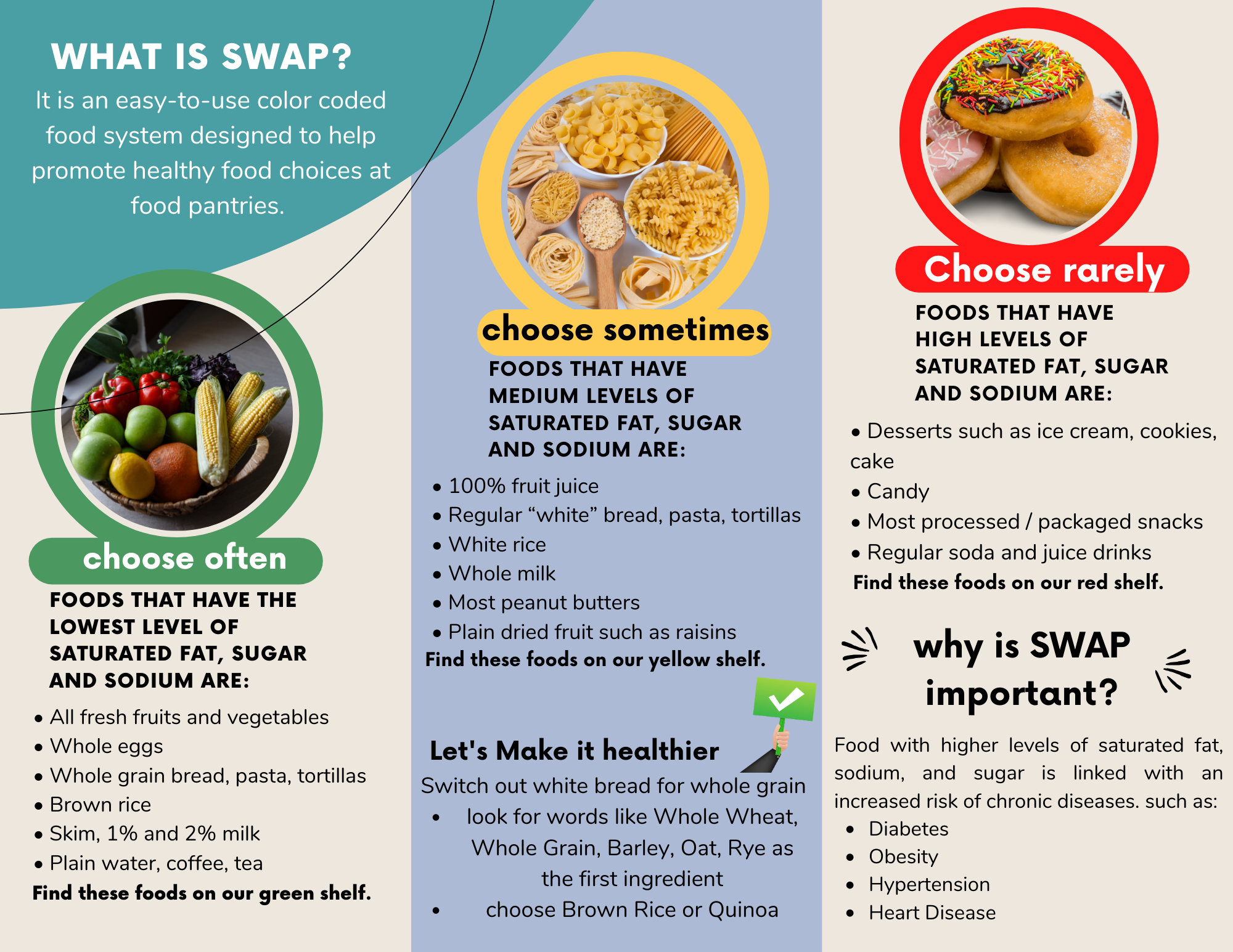 WHAT IS SWAP?

It is an easy-to-use color coded food system designed to help promote healthy food choices at food pantries.

choose often

FOODS THAT HAVE THE LOWEST LEVEL OF SATURATED FAT, SUGAR AND SODIUM ARE:

• All fresh fruits and vegetables
• Whole eggs
• Whole grain bread, pasta, tortillas
• Brown rice
• Skim, 1% and 2% milk
• Plain water, coffee, tea

Find these foods on our green shelf.

choose sometimes

FOODS THAT HAVE MEDIUM LEVELS OF SATURATED FAT, SUGAR AND SODIUM ARE:

• 100% fruit juice
• Regular "white" bread, pasta, tortillas
• White rice
• Whole milk
• Most peanut butters
• Plain dried fruit such as raisins

Find these foods on our yellow shelf.

Let's Make it healthier

Switch out white bread for whole grain

• look for words like Whole Wheat, Whole Grain, Barley, Oat, Rye as the first ingredient
• choose Brown Rice or Quinoa

Choose rarely

FOODS THAT HAVE HIGH LEVELS OF SATURATED FAT, SUGAR AND SODIUM ARE:

• Desserts such as ice cream, cookies, cake
• Candy
• Most processed / packaged snacks
• Regular soda and juice drinks

Find these foods on our red shelf.

why is SWAP important?

Food with higher levels of saturated fat, sodium, and sugar is linked with an increased risk of chronic diseases. such as:

• Diabetes
• Obesity
• Hypertension
• Heart Disease